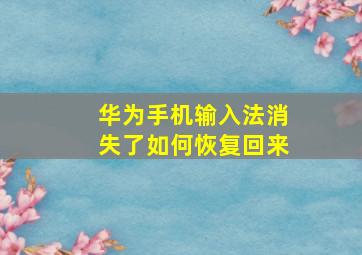 华为手机输入法消失了如何恢复回来